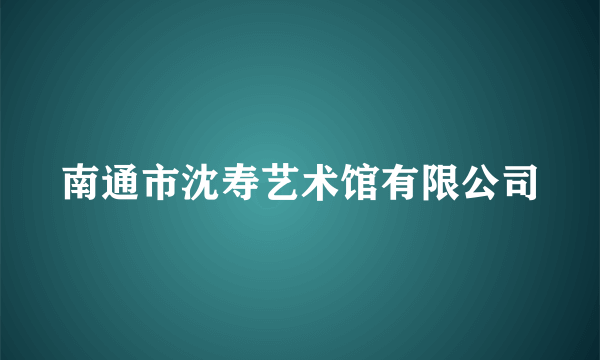 南通市沈寿艺术馆有限公司